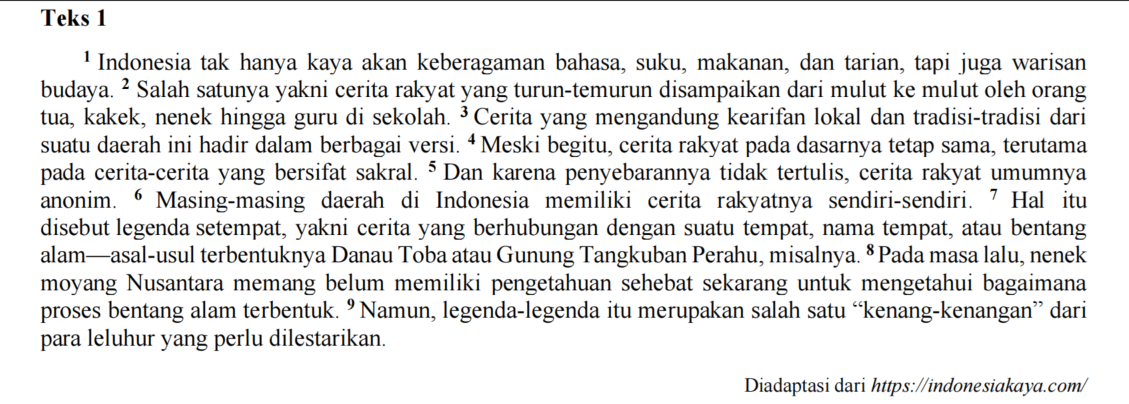 Teks 1

$^{1}$ Indonesia tak hanya kaya akan keberagaman bahasa, suku, makanan, dan tarian, tapi juga warisan budaya. $^{2}$ Salah satunya yakni cerita rakyat yang turun-temurun disampaikan dari mulut ke mulut oleh orang tua, kakek, nenek hingga guru di sekolah. $^{3}$ Cerita yang mengandung kearifan lokal dan tradisi-tradisi dari suatu daerah ini hadir dalam berbagai versi. $^{4}$ Meski begitu, cerita rakyat pada dasarnya tetap sama, terutama pada cerita-cerita yang bersifat sakral. $^{5}$ Dan karena penyebarannya tidak tertulis, cerita rakyat umumnya anonim. $^{6}$ Masing-masing daerah di Indonesia memiliki cerita rakyatnya sendiri-sendiri. $^{7}$ Hal itu disebut legenda setempat, yakni cerita yang berhubungan dengan suatu tempat, nama tempat, atau bentang alam—asal-usul terbentuknya Danau Toba atau Gunung Tangkuban Perahu, misalnya. $^{8}$ Pada masa lalu, nenek moyang Nusantara memang belum memiliki pengetahuan sehebat sekarang untuk mengetahui bagaimana proses bentang alam terbentuk. $^{9}$ Namun, legenda-legenda itu merupakan salah satu "kenang-kenangan" dari para leluhur yang perlu dilestarikan.

Diadaptasi dari https://indonesiakaya.com/